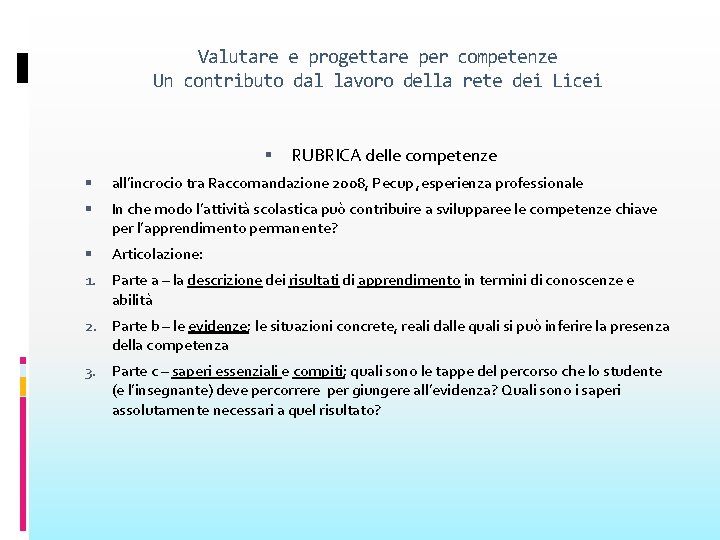 Valutare e progettare per competenze
Un contributo dal lavoro della rete dei Licei

▪ RUBRICA delle competenze

▪ all'incrocio tra Raccomandazione 2008, Pecup, esperienza professionale

▪ In che modo l'attività scolastica può contribuire a svilupparee le competenze chiave per l'apprendimento permanente?

▪ Articolazione:

1. Parte a – la descrizione dei risultati di apprendimento in termini di conoscenze e abilità

2. Parte b – le evidenze: le situazioni concrete, reali dalle quali si può inferire la presenza della competenza

3. Parte c – saperi essenziali e compiti; quali sono le tappe del percorso che lo studente (e l'insegnante) deve percorrere per giungere all'evidenza? Quali sono i saperi assolutamente necessari a quel risultato?